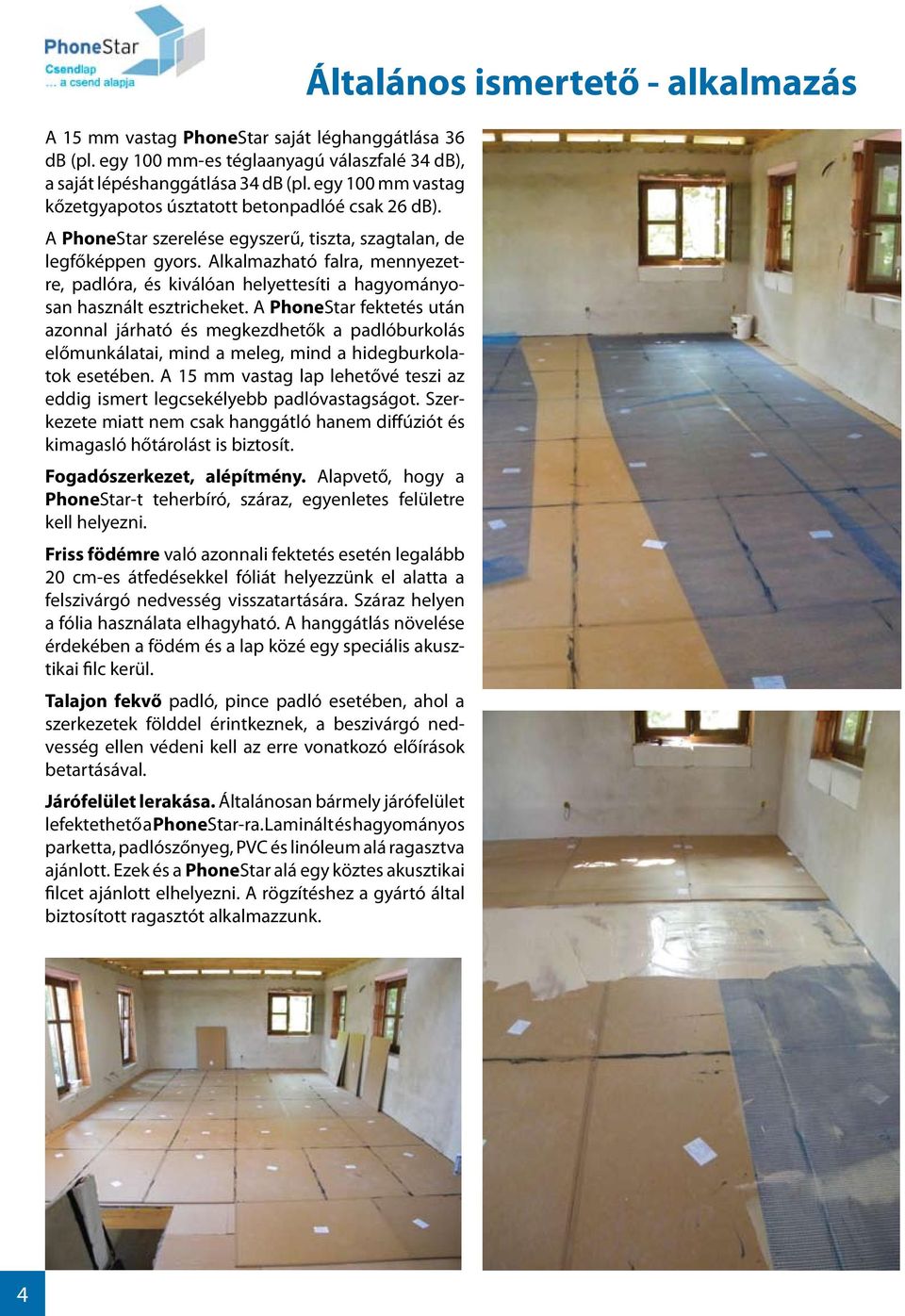 PhoneStar
Csendlap
... a csend alapja

Általános ismertető - alkalmazás

A 15 mm vastag PhoneStar saját léghanggátlása 36 dB (pl. egy 100 mm-es téglaanyagú válaszfalé 34 dB), a saját lépéshanggátlása 34 dB (pl. egy 100 mm vastag kőzetgyapotos úsztatott betonpadlóé csak 26 dB).

A PhoneStar szerelése egyszerű, tiszta, szagtalan, de legfőképpen gyors. Alkalmazható falra, mennyezetre, padlóra, és kiválóan helyettesíti a hagyományosan használt esztricheket. A PhoneStar fektetés után azonnal járható és megkezdhetők a padlóburkolás előmunkálatai, mind a meleg, mind a hidegburkolatok esetében. A 15 mm vastag lap lehetővé teszi az eddig ismert legcsekélyebb padlóvastagságot. Szerkezete miatt nem csak hanggátló hanem diffúziót és kimagasló hőtárolást is biztosít.

Fogadószerkezet, alépítmény. Alapvető, hogy a PhoneStar-t teherbíró, száraz, egyenletes felületre kell helyezni.

Friss födémre való azonnali fektetés esetén legalább 20 cm-es átfedésekkel fóliát helyezzünk el alatta a felszivárgó nedvesség visszatartására. Száraz helyen a fólia használata elhagyható. A hanggátlás növelése érdekében a födém és a lap közé egy speciális akusztikai filc kerül.

Talajon fekvő padló, pince padló esetében, ahol a szerkezetek földdel érintkeznek, a beszivárgó nedvesség ellen védeni kell az erre vonatkozó előírások betartásával.

Járófelület lerakása. Általánosan bármely járófelület lefektethető a PhoneStar-ra. Laminált és hagyományos parketta, padlószőnyeg, PVC és linóleum alá ragasztva ajánlott. Ezek és a PhoneStar alá egy köztes akusztikai filcet ajánlott elhelyezni. A rögzítéshez a gyártó által biztosított ragasztót alkalmazzunk.

4